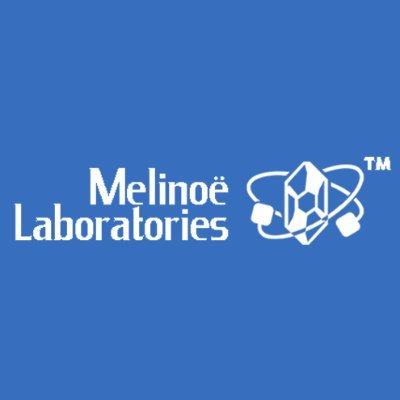 Melinoë
Laboratories
TM